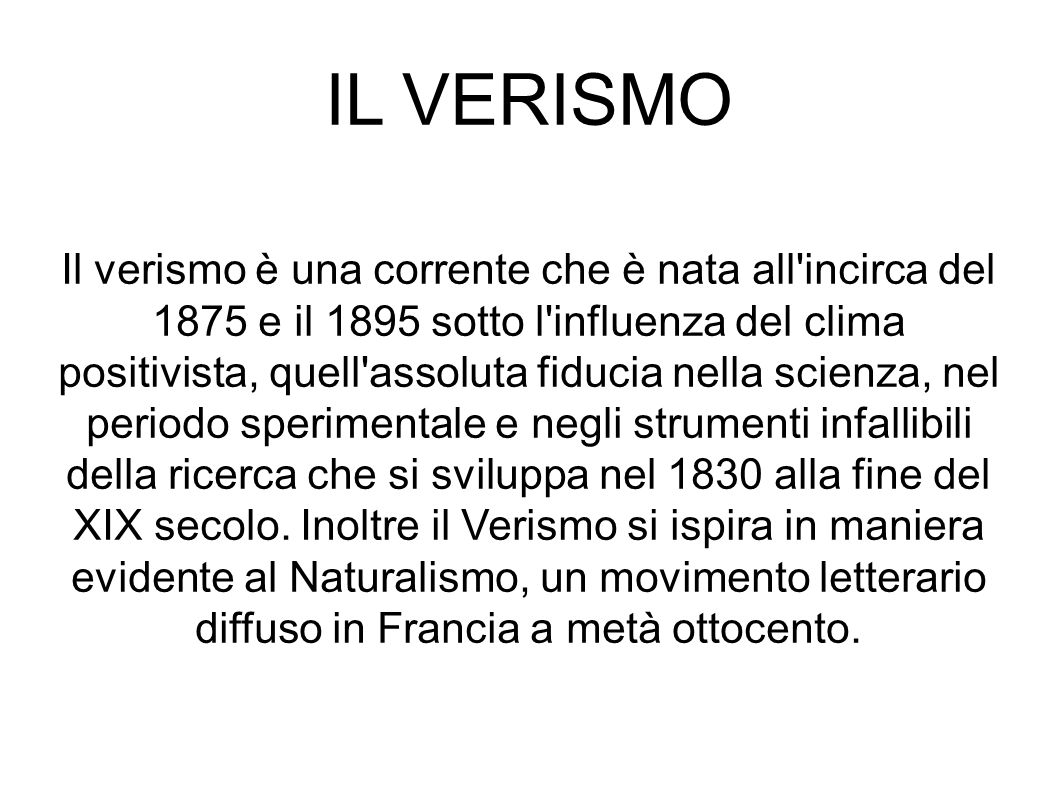 IL VERISMO

Il verismo è una corrente che è nata all'incirca del 1875 e il 1895 sotto l'influenza del clima positivista, quell'assoluta fiducia nella scienza, nel periodo sperimentale e negli strumenti infallibili della ricerca che si sviluppa nel 1830 alla fine del XIX secolo. Inoltre il Verismo si ispira in maniera evidente al Naturalismo, un movimento letterario diffuso in Francia a metà ottocento.